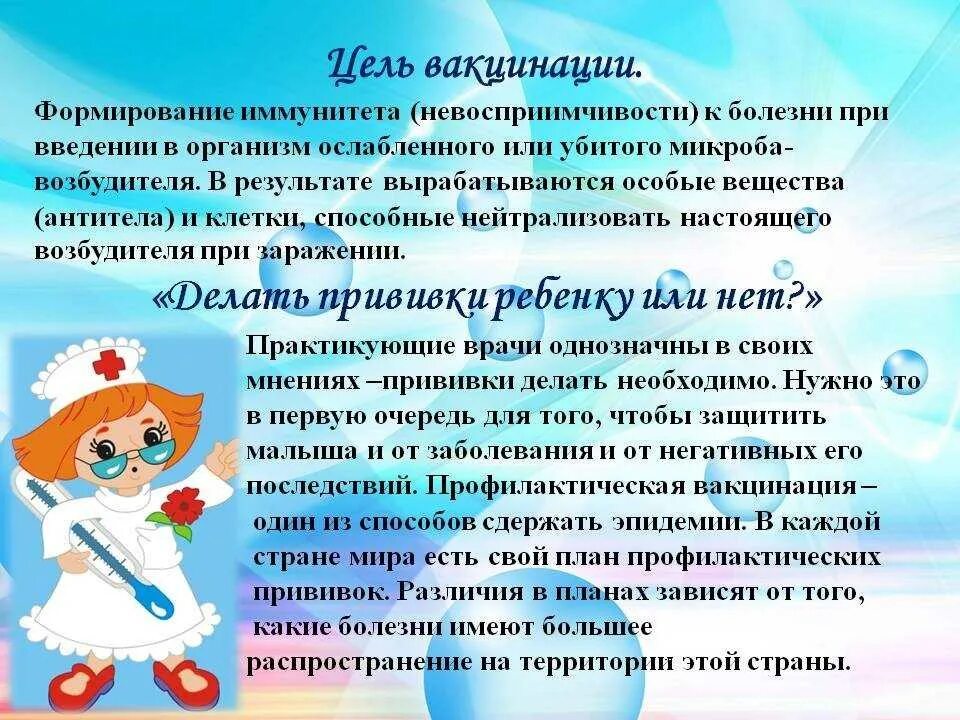 Цель вакцинации.

Формирование иммунитета (невосприимчивости) к болезни при введении в организм ослабленного или убитого микроба-возбудителя. В результате вырабатываются особые вещества (антитела) и клетки, способные нейтрализовать настоящего возбудителя при заражении.

«Делать прививки ребенку или нет?»

Практикующие врачи однозначны в своих мнениях –прививки делать необходимо. Нужно это в первую очередь для того, чтобы защитить малыша и от заболевания и от негативных его последствий. Профилактическая вакцинация – один из способов сдержать эпидемии. В каждой стране мира есть свой план профилактических прививок. Различия в планах зависят от того, какие болезни имеют большее распространение на территории этой страны.